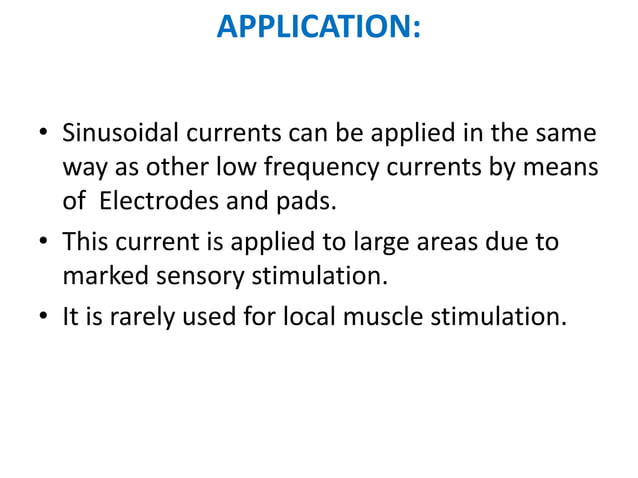 APPLICATION:

• Sinusoidal currents can be applied in the same way as other low frequency currents by means of Electrodes and pads.
• This current is applied to large areas due to marked sensory stimulation.
• It is rarely used for local muscle stimulation.